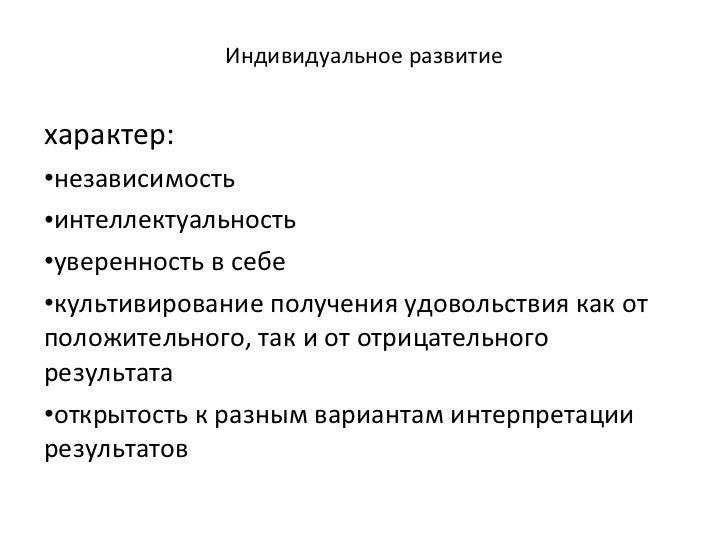 Индивидуальное развитие

характер:

•независимость

•интеллектуальность

•уверенность в себе

•культивирование получения удовольствия как от положительного, так и от отрицательного результата

•открытость к разным вариантам интерпретации результатов